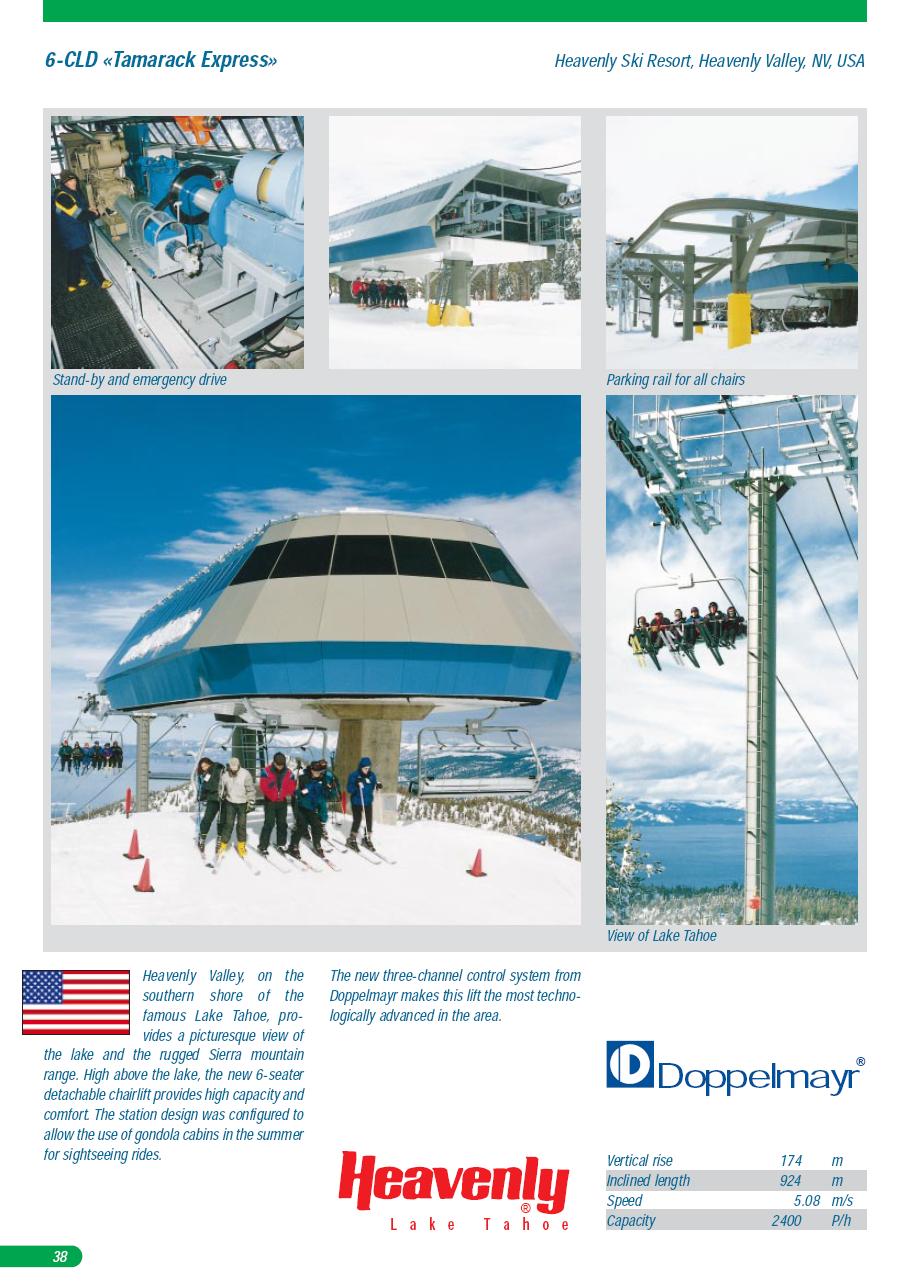 6-CLD «Tamarack Express»

Heavenly Ski Resort, Heavenly Valley, NV, USA

Stand-by and emergency drive

Parking rail for all chairs

View of Lake Tahoe

Heavenly Valley, on the southern shore of the famous Lake Tahoe, provides a picturesque view of the lake and the rugged Sierra mountain range. High above the lake, the new 6-seater detachable chairlift provides high capacity and comfort. The station design was configured to allow the use of gondola cabins in the summer for sightseeing rides.

The new three-channel control system from Doppelmayr makes this lift the most technologically advanced in the area.

Doppelmayr®

Heavenly®
Lake Tahoe

Vertical rise 174 m
Inclined length 924 m
Speed 5.08 m/s
Capacity 2400 P/h

38